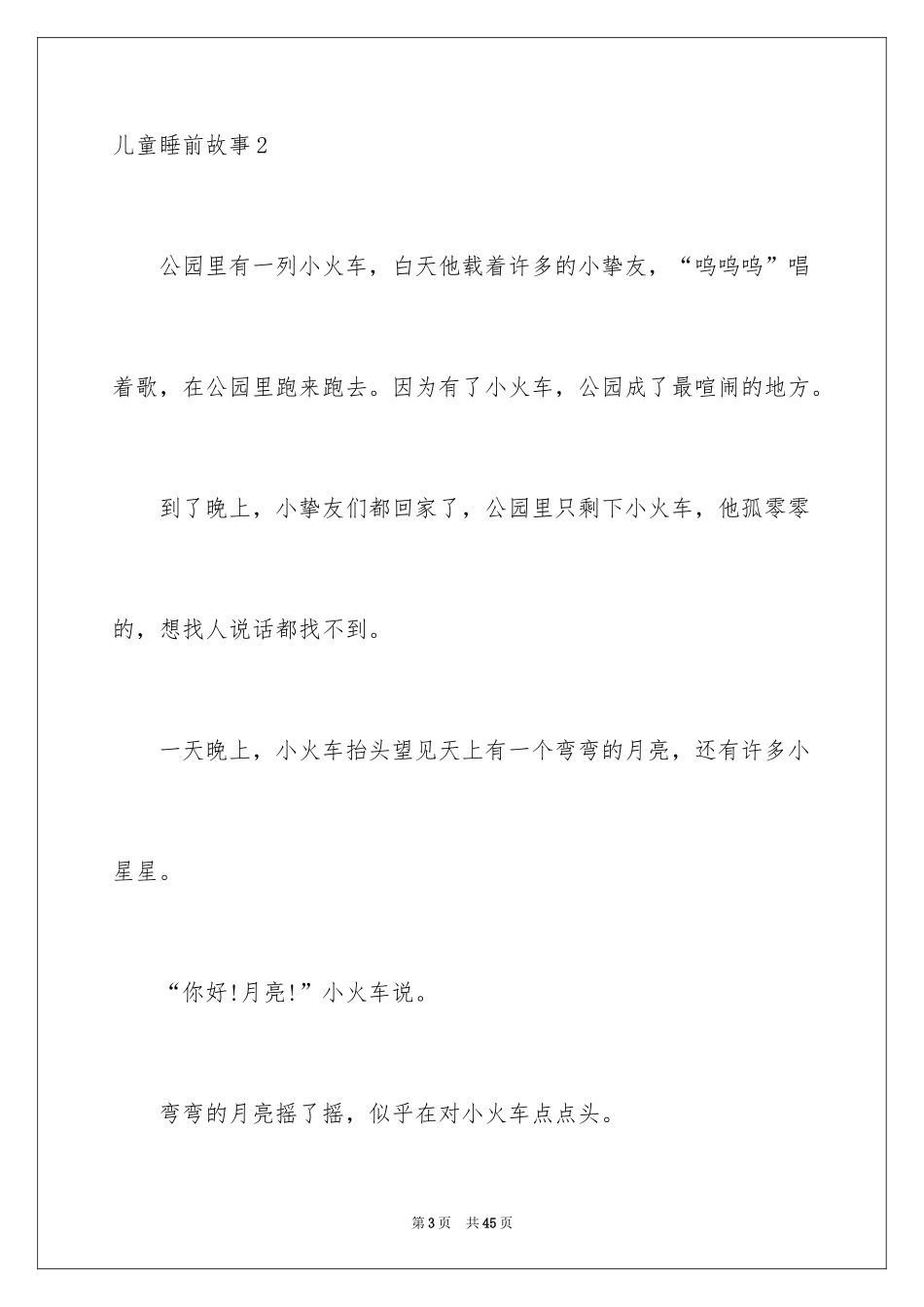 儿童睡前故事2

公园里有一列小火车，白天他载着许多的小挚友，“呜呜呜”唱着歌，在公园里跑来跑去。因为有了小火车，公园成了最喧闹的地方。

到了晚上，小挚友们都回家了，公园里只剩下小火车，他孤零零的，想找人说话都找不到。

一天晚上，小火车抬头望见天上有一个弯弯的月亮，还有许多小星星。

“你好!月亮!”小火车说。

弯弯的月亮摇了摇，似乎在对小火车点点头。

第3页　共45页